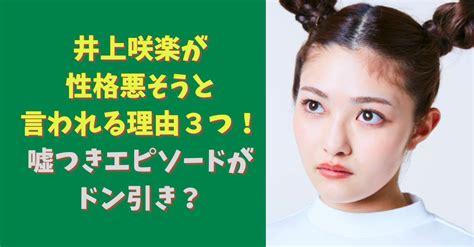 井上咲楽が
性格悪そうと
言われる理由３つ！
嘘つきエピソードが
ドン引き？